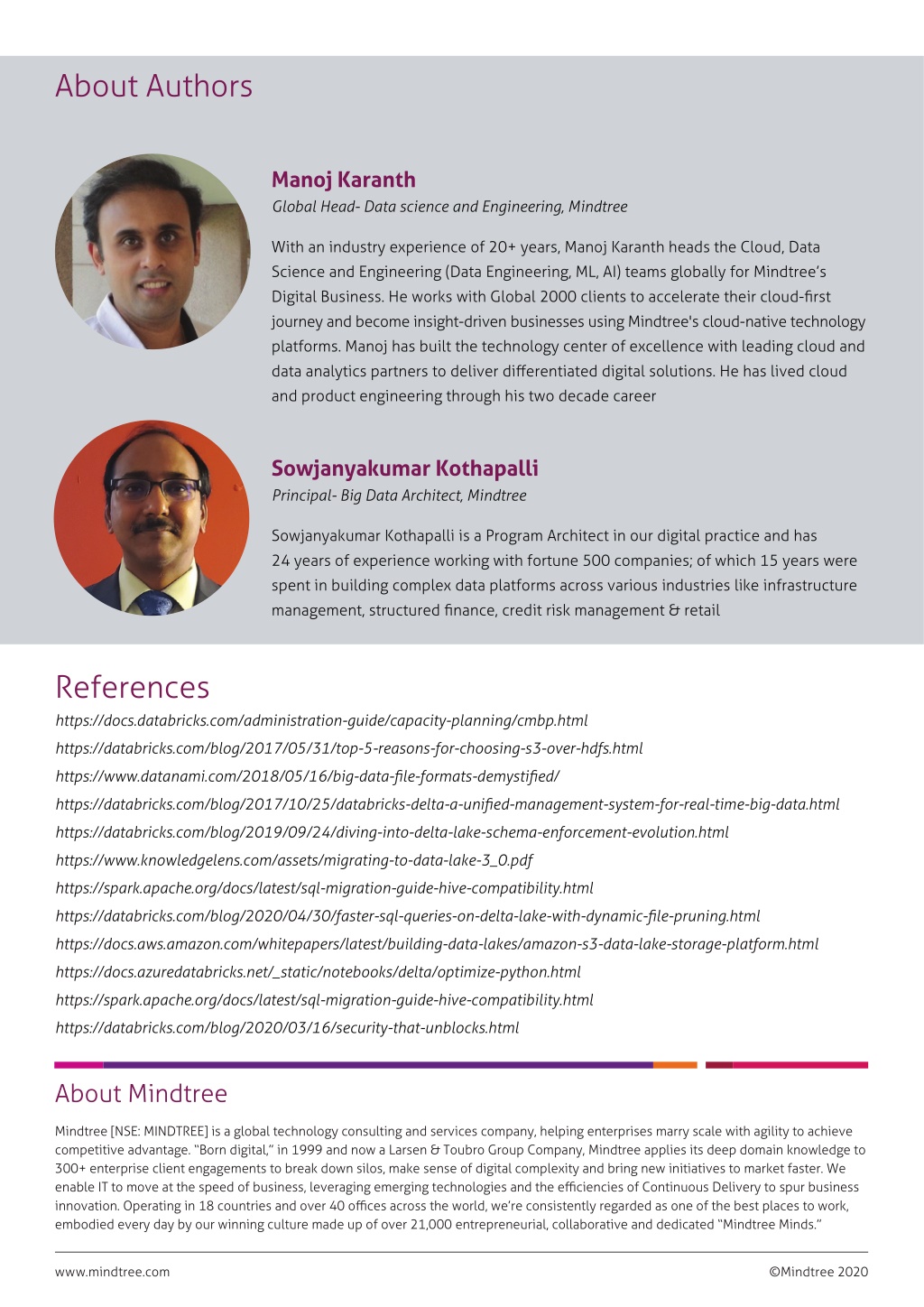 About Authors

Manoj Karanth
Global Head- Data science and Engineering, Mindtree

With an industry experience of 20+ years, Manoj Karanth heads the Cloud, Data Science and Engineering (Data Engineering, ML, AI) teams globally for Mindtree's Digital Business. He works with Global 2000 clients to accelerate their cloud-first journey and become insight-driven businesses using Mindtree's cloud-native technology platforms. Manoj has built the technology center of excellence with leading cloud and data analytics partners to deliver differentiated digital solutions. He has lived cloud and product engineering through his two decade career

Sowjanyakumar Kothapalli
Principal- Big Data Architect, Mindtree

Sowjanyakumar Kothapalli is a Program Architect in our digital practice and has 24 years of experience working with fortune 500 companies; of which 15 years were spent in building complex data platforms across various industries like infrastructure management, structured finance, credit risk management & retail

References
https://docs.databricks.com/administration-guide/capacity-planning/cmbp.html
https://databricks.com/blog/2017/05/31/top-5-reasons-for-choosing-s3-over-hdfs.html
https://www.datanami.com/2018/05/16/big-data-file-formats-demystified/
https://databricks.com/blog/2017/10/25/databricks-delta-a-unified-management-system-for-real-time-big-data.html
https://databricks.com/blog/2019/09/24/diving-into-delta-lake-schema-enforcement-evolution.html
https://www.knowledgelens.com/assets/migrating-to-data-lake-3_0.pdf
https://spark.apache.org/docs/latest/sql-migration-guide-hive-compatibility.html
https://databricks.com/blog/2020/04/30/faster-sql-queries-on-delta-lake-with-dynamic-file-pruning.html
https://docs.aws.amazon.com/whitepapers/latest/building-data-lakes/amazon-s3-data-lake-storage-platform.html
https://docs.azuredatabricks.net/_static/notebooks/delta/optimize-python.html
https://spark.apache.org/docs/latest/sql-migration-guide-hive-compatibility.html
https://databricks.com/blog/2020/03/16/security-that-unblocks.html

About Mindtree

Mindtree [NSE: MINDTREE] is a global technology consulting and services company, helping enterprises marry scale with agility to achieve competitive advantage. "Born digital," in 1999 and now a Larsen & Toubro Group Company, Mindtree applies its deep domain knowledge to 300+ enterprise client engagements to break down silos, make sense of digital complexity and bring new initiatives to market faster. We enable IT to move at the speed of business, leveraging emerging technologies and the efficiencies of Continuous Delivery to spur business innovation. Operating in 18 countries and over 40 offices across the world, we're consistently regarded as one of the best places to work, embodied every day by our winning culture made up of over 21,000 entrepreneurial, collaborative and dedicated "Mindtree Minds."

www.mindtree.com
©Mindtree 2020